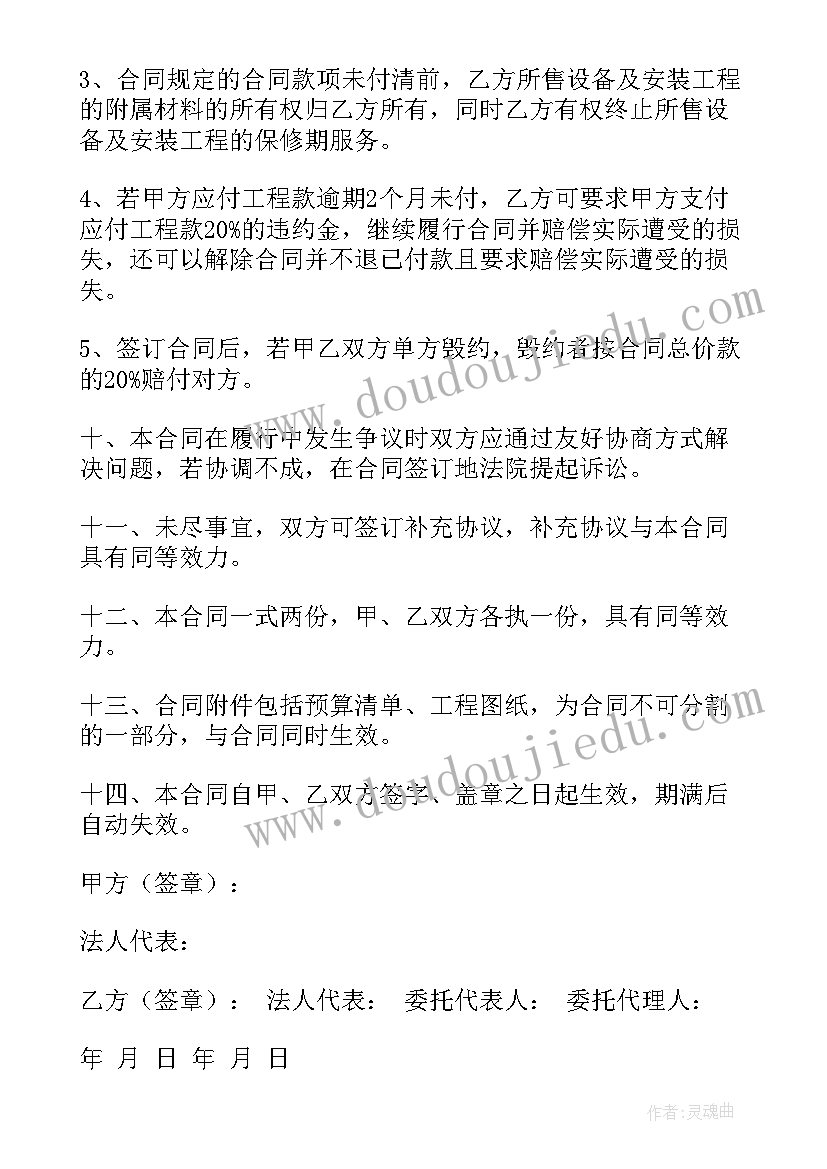 3、合同规定的合同款项未付清前，乙方所售设备及安装工程的附属材料的所有权归乙方所有，同时乙方有权终止所售设备及安装工程的保修期服务。

4、若甲方应付工程款逾期2个月未付，乙方可要求甲方支付应付工程款20%的违约金，继续履行合同并赔偿实际遭受的损失，还可以解除合同并不退已付款且要求赔偿实际遭受的损失。

5、签订合同后，若甲乙双方单方毁约，毁约者按合同总价款的20%赔付对方。

十、本合同在履行中发生争议时双方应通过友好协商方式解决问题，若协调不成，在合同签订地法院提起诉讼。

十一、未尽事宜，双方可签订补充协议，补充协议与本合同具有同等效力。

十二、本合同一式两份，甲、乙双方各执一份，具有同等效力。

十三、合同附件包括预算清单、工程图纸，为合同不可分割的一部分，与合同同时生效。

十四、本合同自甲、乙双方签字、盖章之日起生效，期满后自动失效。

甲方（签章）：

法人代表：

乙方（签章）： 法人代表： 委托代表人： 委托代理人：

年 月 日 年 月 日

www.doudoujiedu.com

www.doudoujiedu.com

作者：灵魂曲